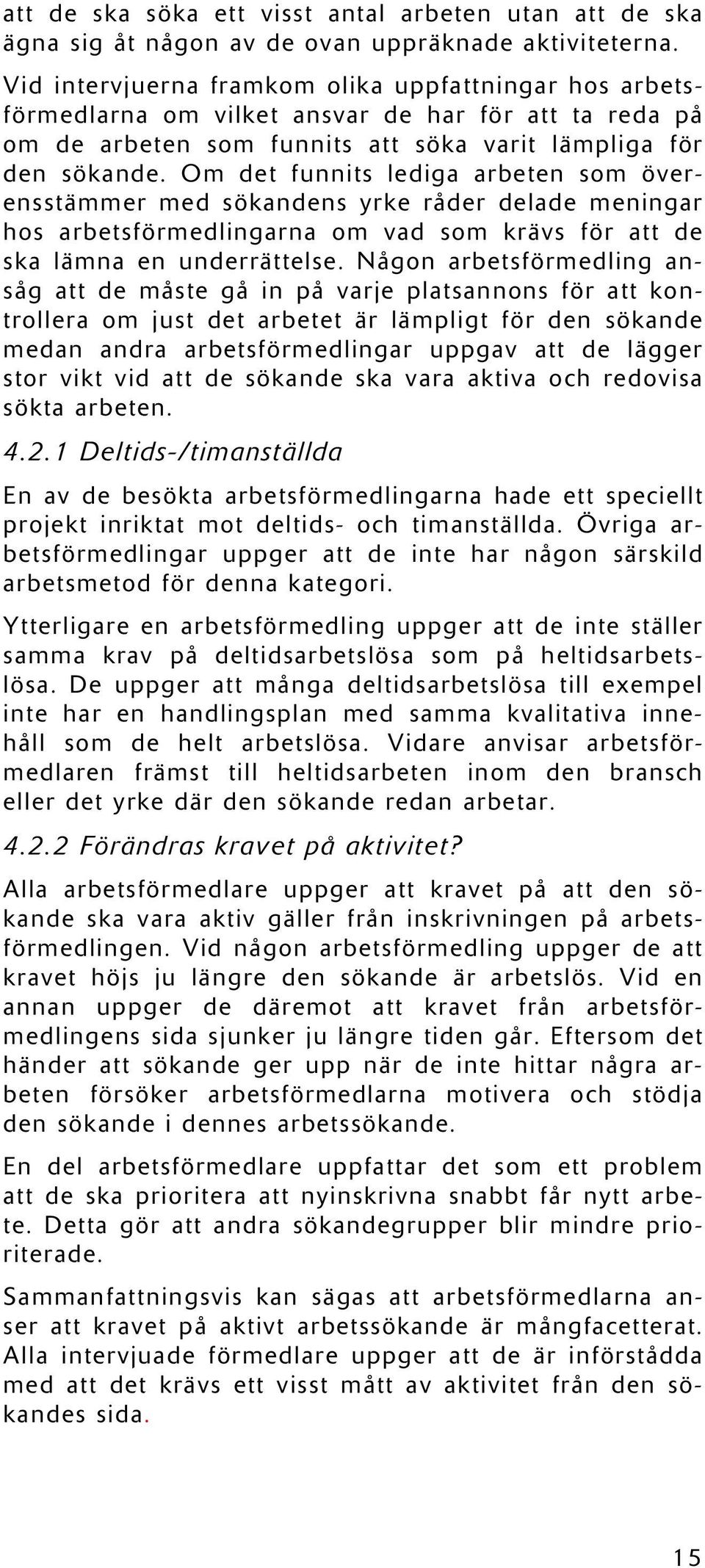 att de ska söka ett visst antal arbeten utan att de ska ägna sig åt någon av de ovan uppräknade aktiviteterna.

Vid intervjuerna framkom olika uppfattningar hos arbetsförmedlarna om vilket ansvar de har för att ta reda på om de arbeten som funnits att söka varit lämpliga för den sökande. Om det funnits lediga arbeten som överensstämmer med sökandens yrke råder delade meningar hos arbetsförmedlingarna om vad som krävs för att de ska lämna en underrättelse. Någon arbetsförmedling ansåg att de måste gå in på varje platsannons för att kontrollera om just det arbetet är lämpligt för den sökande medan andra arbetsförmedlingar uppgav att de lägger stor vikt vid att de sökande ska vara aktiva och redovisa sökta arbeten.

4.2.1 Deltids-/timanställda

En av de besökta arbetsförmedlingarna hade ett speciellt projekt inriktat mot deltids- och timanställda. Övriga arbetsförmedlingar uppger att de inte har någon särskild arbetsmetod för denna kategori.

Ytterligare en arbetsförmedling uppger att de inte ställer samma krav på deltidsarbetslösa som på heltidsarbetslösa. De uppger att många deltidsarbetslösa till exempel inte har en handlingsplan med samma kvalitativa innehåll som de helt arbetslösa. Vidare anvisar arbetsförmedlaren främst till heltidsarbeten inom den bransch eller det yrke där den sökande redan arbetar.

4.2.2 Förändras kravet på aktivitet?

Alla arbetsförmedlare uppger att kravet på att den sökande ska vara aktiv gäller från inskrivningen på arbetsförmedlingen. Vid någon arbetsförmedling uppger de att kravet höjs ju längre den sökande är arbetslös. Vid en annan uppger de däremot att kravet från arbetsförmedlingens sida sjunker ju längre tiden går. Eftersom det händer att sökande ger upp när de inte hittar några arbeten försöker arbetsförmedlarna motivera och stödja den sökande i dennes arbetssökande.

En del arbetsförmedlare uppfattar det som ett problem att de ska prioritera att nyinskrivna snabbt får nytt arbete. Detta gör att andra sökandegrupper blir mindre prioriterade.

Sammanfattningsvis kan sägas att arbetsförmedlarna anser att kravet på aktivt arbetssökande är mångfacetterat. Alla intervjuade förmedlare uppger att de är införstådda med att det krävs ett visst mått av aktivitet från den sökandes sida.

15